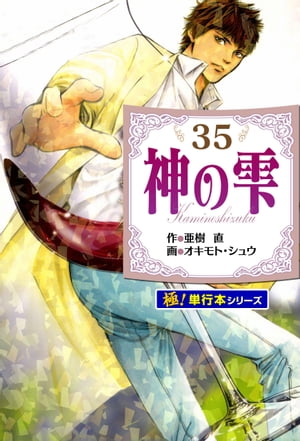 35
神の雫
Kaminoshizuku
作●亜樹　直
画●オキモト・シュウ
極！単行本シリーズ